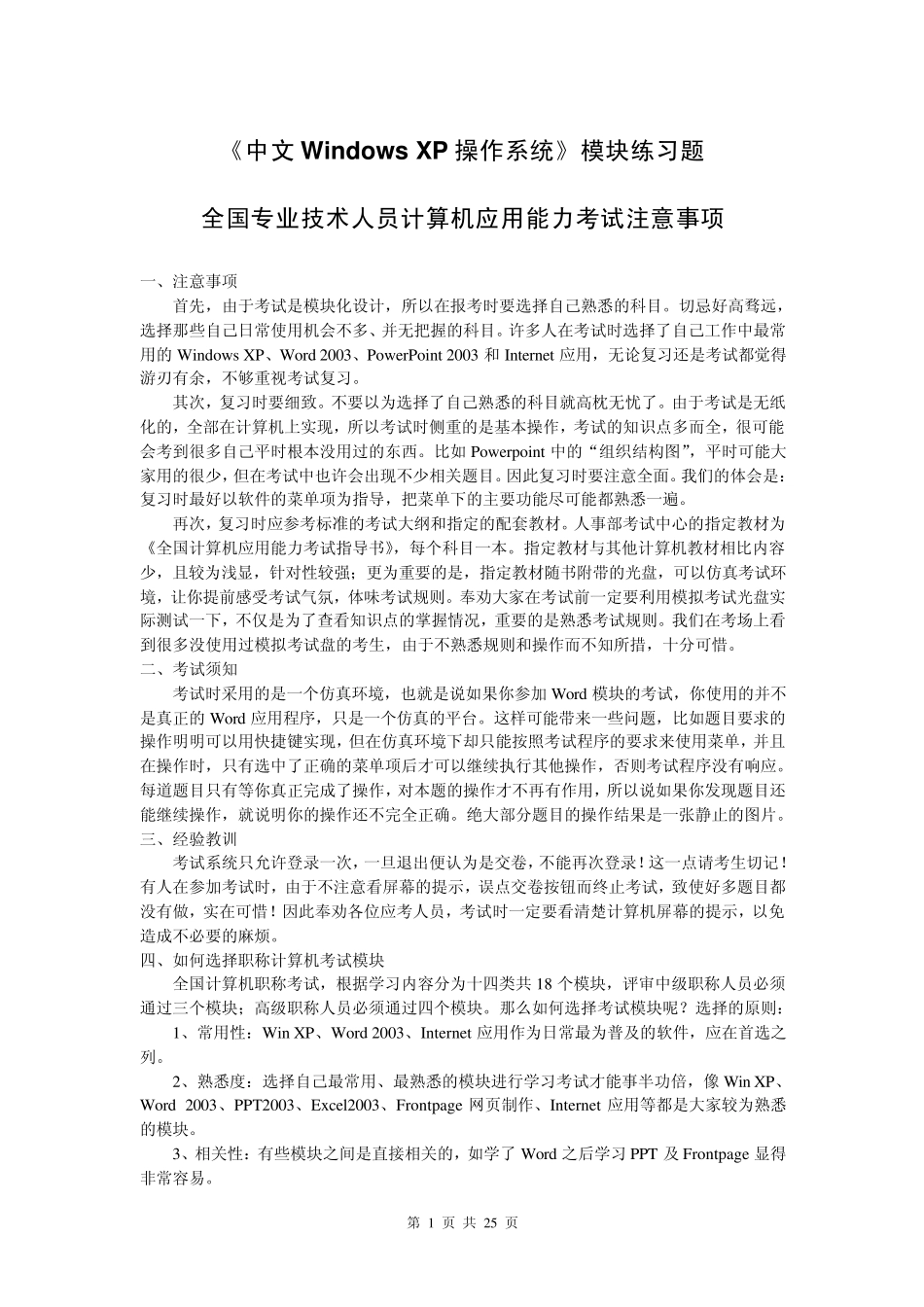 《中文 Windows XP 操作系统》模块练习题

全国专业技术人员计算机应用能力考试注意事项

一、注意事项

首先，由于考试是模块化设计，所以在报考时要选择自己熟悉的科目。切忌好高骛远，选择那些自己日常使用机会不多、并无把握的科目。许多人在考试时选择了自己工作中最常用的 Windows XP、Word 2003、PowerPoint 2003 和 Internet 应用，无论复习还是考试都觉得游刃有余，不够重视考试复习。

其次，复习时要细致。不要以为选择了自己熟悉的科目就高枕无忧了。由于考试是无纸化的，全部在计算机上实现，所以考试时侧重的是基本操作，考试的知识点多而全，很可能会考到很多自己平时根本没用过的东西。比如 Powerpoint 中的“组织结构图”，平时可能大家用的很少，但在考试中也许会出现不少相关题目。因此复习时要注意全面。我们的体会是：复习时最好以软件的菜单项为指导，把菜单下的主要功能尽可能都熟悉一遍。

再次，复习时应参考标准的考试大纲和指定的配套教材。人事部考试中心的指定教材为《全国计算机应用能力考试指导书》，每个科目一本。指定教材与其他计算机教材相比内容少，且较为浅显，针对性较强；更为重要的是，指定教材随书附带的光盘，可以仿真考试环境，让你提前感受考试气氛，体味考试规则。奉劝大家在考试前一定要利用模拟考试光盘实际测试一下，不仅是为了查看知识点的掌握情况，重要的是熟悉考试规则。我们在考场上看到很多没使用过模拟考试盘的考生，由于不熟悉规则和操作而不知所措，十分可惜。

二、考试须知

考试时采用的是一个仿真环境，也就是说如果你参加 Word 模块的考试，你使用的并不是真正的 Word 应用程序，只是一个仿真的平台。这样可能带来一些问题，比如题目要求的操作明明可以用快捷键实现，但在仿真环境下却只能按照考试程序的要求来使用菜单，并且在操作时，只有选中了正确的菜单项后才可以继续执行其他操作，否则考试程序没有响应。每道题目只有等你真正完成了操作，对本题的操作才不再有作用，所以说如果你发现题目还能继续操作，就说明你的操作还不完全正确。绝大部分题目的操作结果是一张静止的图片。

三、经验教训

考试系统只允许登录一次，一旦退出便认为是交卷，不能再次登录！这一点请考生切记！有人在参加考试时，由于不注意看屏幕的提示，误点交卷按钮而终止考试，致使好多题目都没有做，实在可惜！因此奉劝各位应考人员，考试时一定要看清楚计算机屏幕的提示，以免造成不必要的麻烦。

四、如何选择职称计算机考试模块

全国计算机职称考试，根据学习内容分为十四类共 18 个模块，评审中级职称人员必须通过三个模块；高级职称人员必须通过四个模块。那么如何选择考试模块呢？选择的原则：

1、常用性：Win XP、Word 2003、Internet 应用作为日常最为普及的软件，应在首选之列。

2、熟悉度：选择自己最常用、最熟悉的模块进行学习考试才能事半功倍，像 Win XP、Word 2003、PPT2003、Excel2003、Frontpage 网页制作、Internet 应用等都是大家较为熟悉的模块。

3、相关性：有些模块之间是直接相关的，如学了 Word 之后学习 PPT 及 Frontpage 显得非常容易。

第 1 页 共 25 页